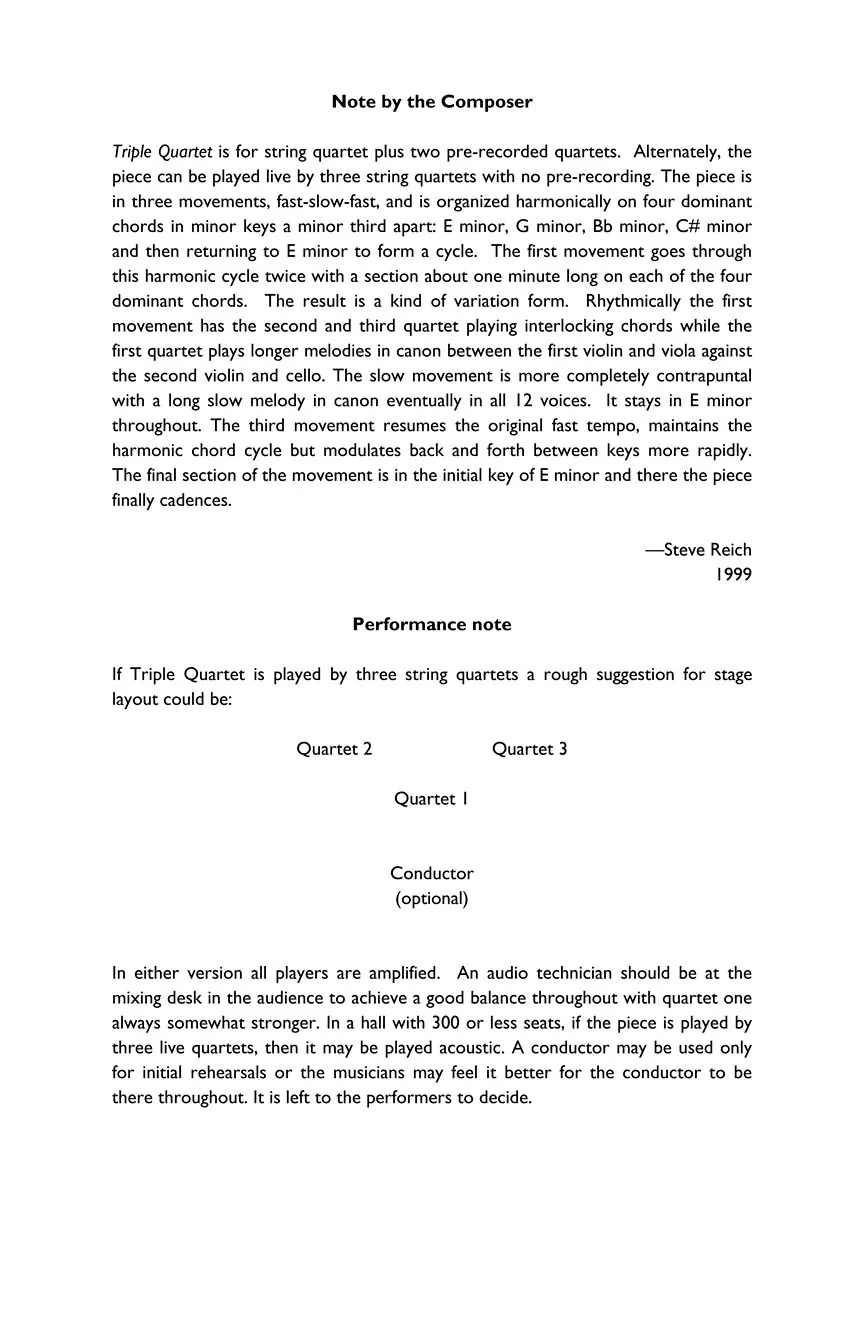 Note by the Composer

Triple Quartet is for string quartet plus two pre-recorded quartets. Alternately, the piece can be played live by three string quartets with no pre-recording. The piece is in three movements, fast-slow-fast, and is organized harmonically on four dominant chords in minor keys a minor third apart: E minor, G minor, Bb minor, C# minor and then returning to E minor to form a cycle. The first movement goes through this harmonic cycle twice with a section about one minute long on each of the four dominant chords. The result is a kind of variation form. Rhythmically the first movement has the second and third quartet playing interlocking chords while the first quartet plays longer melodies in canon between the first violin and viola against the second violin and cello. The slow movement is more completely contrapuntal with a long slow melody in canon eventually in all 12 voices. It stays in E minor throughout. The third movement resumes the original fast tempo, maintains the harmonic chord cycle but modulates back and forth between keys more rapidly. The final section of the movement is in the initial key of E minor and there the piece finally cadences.

—Steve Reich
1999

Performance note

If Triple Quartet is played by three string quartets a rough suggestion for stage layout could be:

Quartet 2 Quartet 3

Quartet 1

Conductor
(optional)

In either version all players are amplified. An audio technician should be at the mixing desk in the audience to achieve a good balance throughout with quartet one always somewhat stronger. In a hall with 300 or less seats, if the piece is played by three live quartets, then it may be played acoustic. A conductor may be used only for initial rehearsals or the musicians may feel it better for the conductor to be there throughout. It is left to the performers to decide.